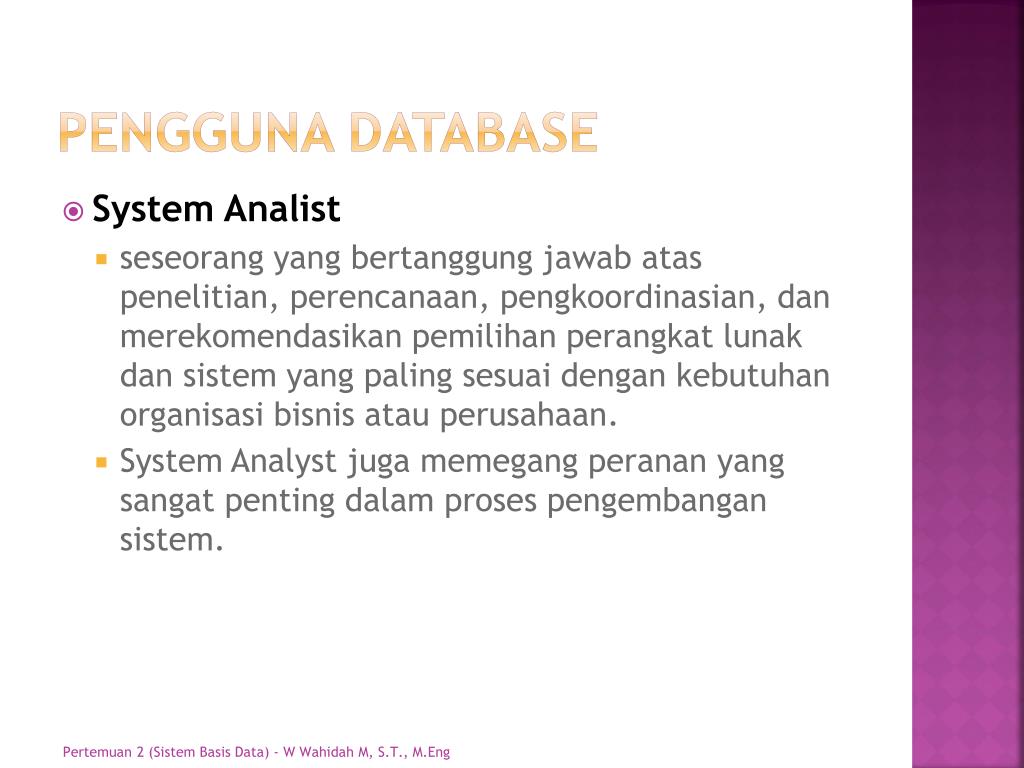 PENGGUNA DATABASE

System Analist

seseorang yang bertanggung jawab atas penelitian, perencanaan, pengkoordinasian, dan merekomendasikan pemilihan perangkat lunak dan sistem yang paling sesuai dengan kebutuhan organisasi bisnis atau perusahaan.

System Analyst juga memegang peranan yang sangat penting dalam proses pengembangan sistem.

Pertemuan 2 (Sistem Basis Data) - W Wahidah M, S.T., M.Eng